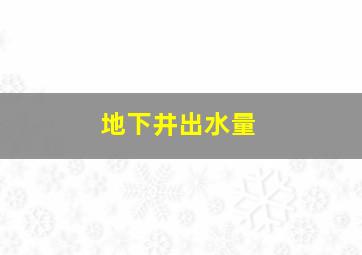 地下井出水量